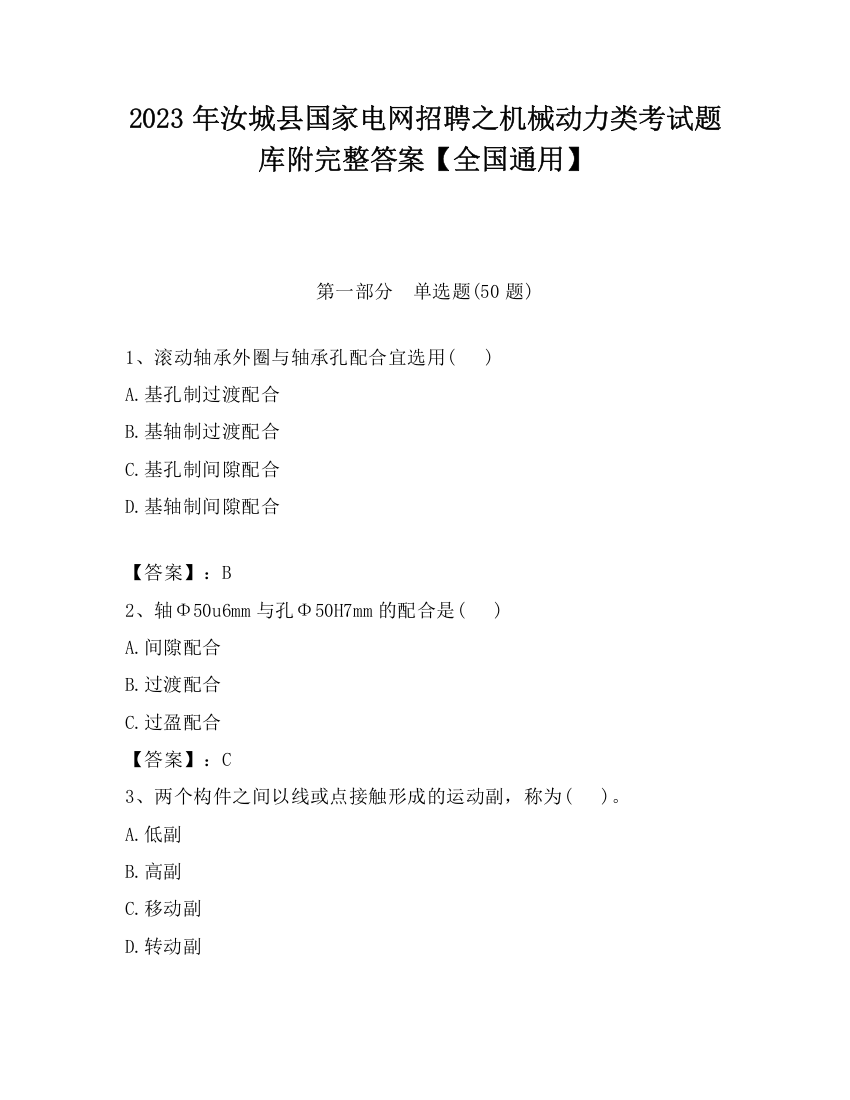 2023 年汝城县国家电网招聘之机械动力类考试题库附完整答案【全国通用】

第一部分　单选题(50 题)

1、滚动轴承外圈与轴承孔配合宜选用(　　)

A.基孔制过渡配合

B.基轴制过渡配合

C.基孔制间隙配合

D.基轴制间隙配合

【答案】：B

2、轴Φ50u6mm 与孔Φ50H7mm 的配合是(　　)

A.间隙配合

B.过渡配合

C.过盈配合

【答案】：C

3、两个构件之间以线或点接触形成的运动副，称为(　　)。

A.低副

B.高副

C.移动副

D.转动副